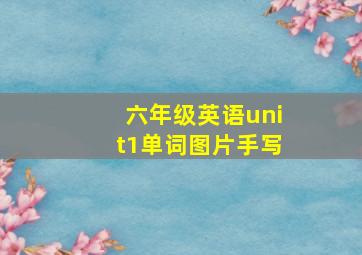 六年级英语unit1单词图片手写